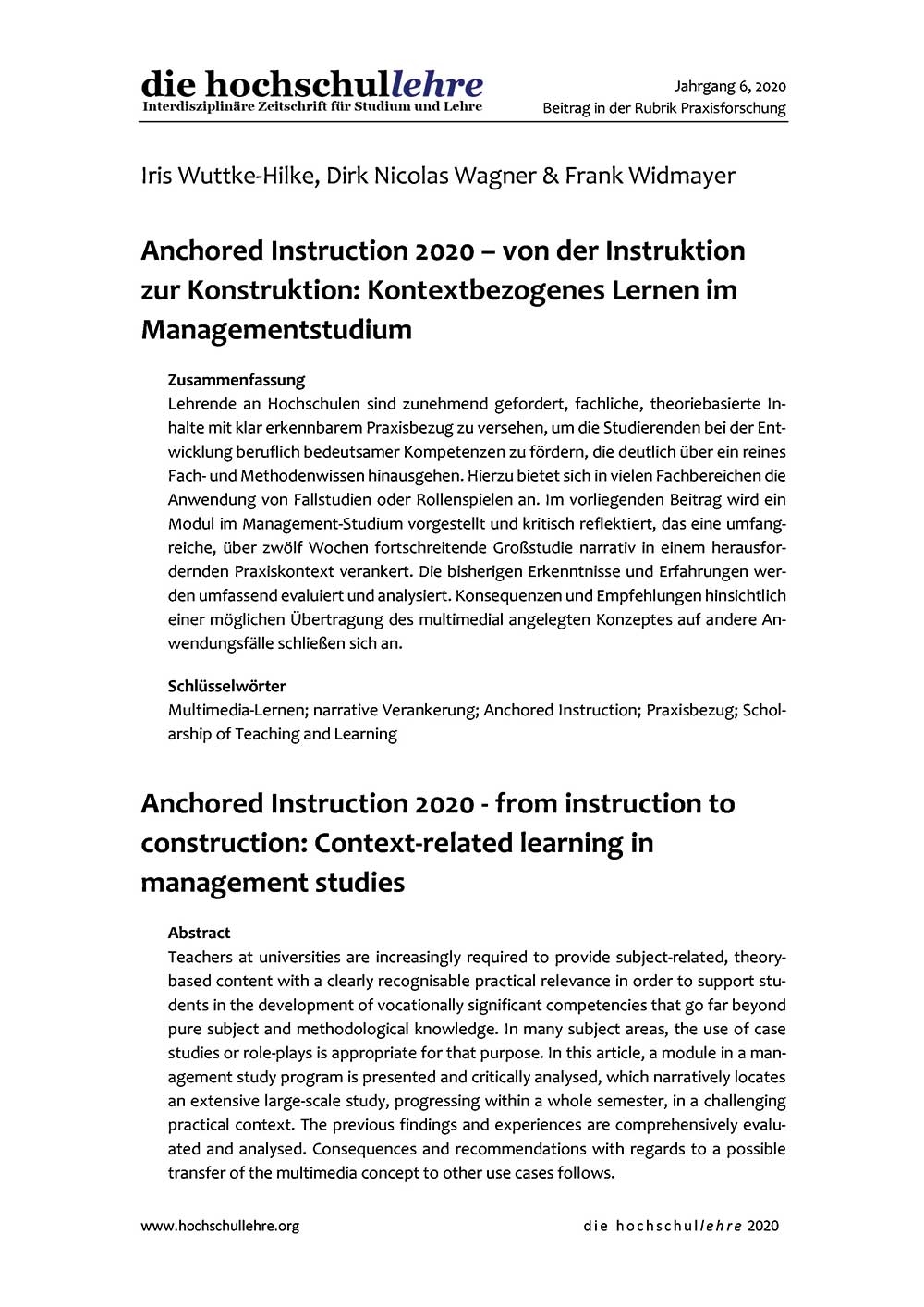 die hochschullehre
Interdisziplinäre Zeitschrift für Studium und Lehre

Jahrgang 6, 2020
Beitrag in der Rubrik Praxisforschung

Iris Wuttke-Hilke, Dirk Nicolas Wagner & Frank Widmayer

Anchored Instruction 2020 – von der Instruktion zur Konstruktion: Kontextbezogenes Lernen im Managementstudium

Zusammenfassung
Lehrende an Hochschulen sind zunehmend gefordert, fachliche, theoriebasierte Inhalte mit klar erkennbarem Praxisbezug zu versehen, um die Studierenden bei der Entwicklung beruflich bedeutsamer Kompetenzen zu fördern, die deutlich über ein reines Fach- und Methodenwissen hinausgehen. Hierzu bietet sich in vielen Fachbereichen die Anwendung von Fallstudien oder Rollenspielen an. Im vorliegenden Beitrag wird ein Modul im Management-Studium vorgestellt und kritisch reflektiert, das eine umfangreiche, über zwölf Wochen fortschreitende Großstudie narrativ in einem herausfordernden Praxiskontext verankert. Die bisherigen Erkenntnisse und Erfahrungen werden umfassend evaluiert und analysiert. Konsequenzen und Empfehlungen hinsichtlich einer möglichen Übertragung des multimedial angelegten Konzeptes auf andere Anwendungsfälle schließen sich an.

Schlüsselwörter
Multimedia-Lernen; narrative Verankerung; Anchored Instruction; Praxisbezug; Scholarship of Teaching and Learning

Anchored Instruction 2020 - from instruction to construction: Context-related learning in management studies

Abstract
Teachers at universities are increasingly required to provide subject-related, theory-based content with a clearly recognisable practical relevance in order to support students in the development of vocationally significant competencies that go far beyond pure subject and methodological knowledge. In many subject areas, the use of case studies or role-plays is appropriate for that purpose. In this article, a module in a management study program is presented and critically analysed, which narratively locates an extensive large-scale study, progressing within a whole semester, in a challenging practical context. The previous findings and experiences are comprehensively evaluated and analysed. Consequences and recommendations with regards to a possible transfer of the multimedia concept to other use cases follows.

www.hochschullehre.org

die hochschullehre 2020